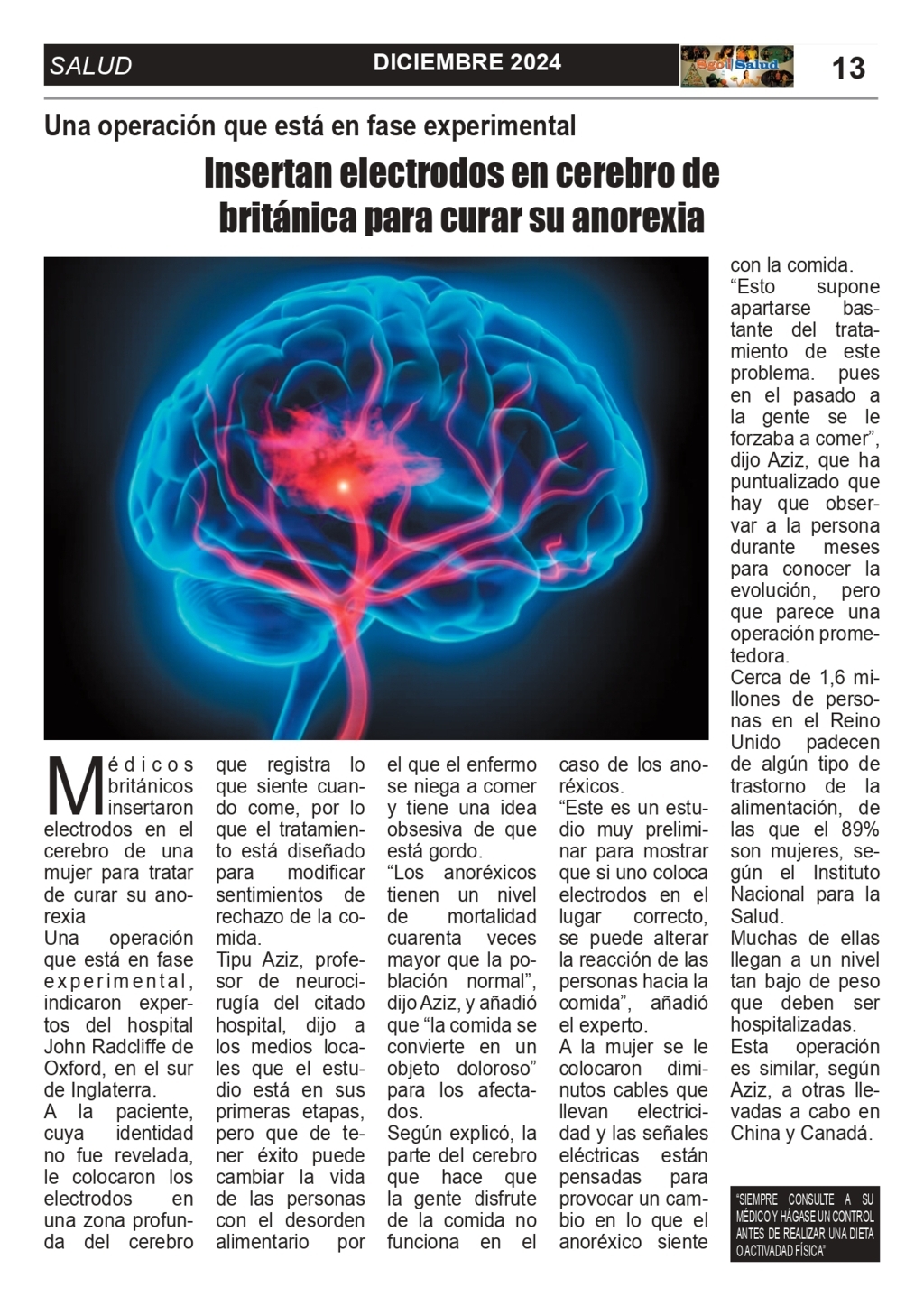 SALUD
DICIEMBRE 2024
Sgo Salud
13

Una operación que está en fase experimental

Insertan electrodos en cerebro de británica para curar su anorexia

Médicos británicos insertaron electrodos en el cerebro de una mujer para tratar de curar su anorexia

Una operación que está en fase experimental, indicaron expertos del hospital John Radcliffe de Oxford, en el sur de Inglaterra.

A la paciente, cuya identidad no fue revelada, le colocaron los electrodos en una zona profunda del cerebro que registra lo que siente cuando come, por lo que el tratamiento está diseñado para modificar sentimientos de rechazo de la comida.

Tipu Aziz, profesor de neurocirugía del citado hospital, dijo a los medios locales que el estudio está en sus primeras etapas, pero que de tener éxito puede cambiar la vida de las personas con el desorden alimentario por el que el enfermo se niega a comer y tiene una idea obsesiva de que está gordo.

"Los anoréxicos tienen un nivel de mortalidad cuarenta veces mayor que la población normal", dijo Aziz, y añadió que "la comida se convierte en un objeto doloroso" para los afectados.

Según explicó, la parte del cerebro que hace que la gente disfrute de la comida no funciona en el caso de los anoréxicos.

"Este es un estudio muy preliminar para mostrar que si uno coloca electrodos en el lugar correcto, se puede alterar la reacción de las personas hacia la comida", añadió el experto.

A la mujer se le colocaron diminutos cables que llevan electricidad y las señales eléctricas están pensadas para provocar un cambio en lo que el anoréxico siente con la comida.

"Esto supone apartarse bastante del tratamiento de este problema. pues en el pasado a la gente se le forzaba a comer", dijo Aziz, que ha puntualizado que hay que observar a la persona durante meses para conocer la evolución, pero que parece una operación prometedora.

Cerca de 1,6 millones de personas en el Reino Unido padecen de algún tipo de trastorno de la alimentación, de las que el 89% son mujeres, según el Instituto Nacional para la Salud.

Muchas de ellas llegan a un nivel tan bajo de peso que deben ser hospitalizadas.

Esta operación es similar, según Aziz, a otras llevadas a cabo en China y Canadá.

"SIEMPRE CONSULTE A SU MÉDICO Y HÁGASE UN CONTROL ANTES DE REALIZAR UNA DIETA O ACTIVADAD FÍSICA"